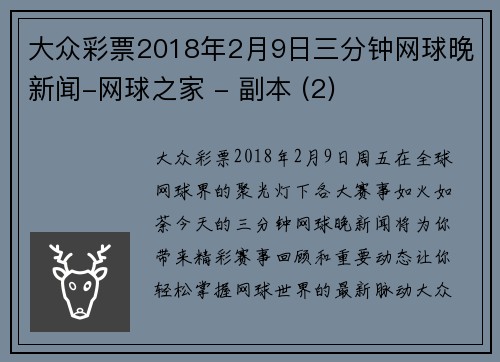 大众彩票2018年2月9日三分钟网球晚新闻-网球之家 - 副本 (2)

大众彩票2018年2月9日周五在全球网球界的聚光灯下各大赛事如火如荼今天的三分钟网球晚新闻将为你带来精彩赛事回顾和重要动态让你轻松掌握网球世界的最新脉动大众